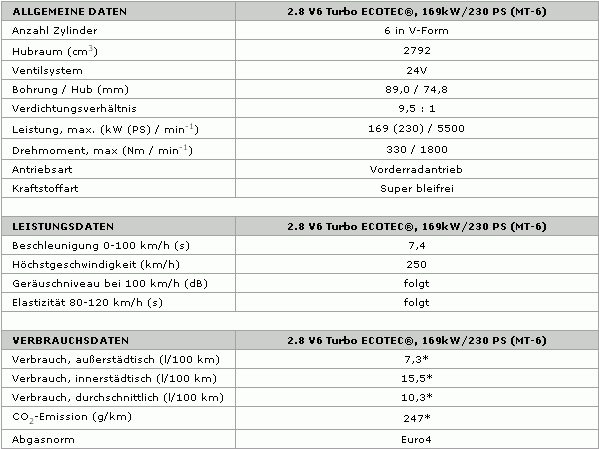 | ALLGEMEINE DATEN | 2.8 V6 Turbo ECOTEC®, 169kW/230 PS (MT-6) |
|---|---|
| Anzahl Zylinder | 6 in V-Form |
| Hubraum ($cm^3$) | 2792 |
| Ventilsystem | 24V |
| Bohrung / Hub (mm) | 89,0 / 74,8 |
| Verdichtungsverhältnis | 9,5 : 1 |
| Leistung, max. (kW (PS) / $min^{-1}$) | 169 (230) / 5500 |
| Drehmoment, max (Nm / $min^{-1}$) | 330 / 1800 |
| Antriebsart | Vorderradantrieb |
| Kraftstoffart | Super bleifrei |

| LEISTUNGSDATEN | 2.8 V6 Turbo ECOTEC®, 169kW/230 PS (MT-6) |
|---|---|
| Beschleunigung 0-100 km/h (s) | 7,4 |
| Höchstgeschwindigkeit (km/h) | 250 |
| Geräuschniveau bei 100 km/h (dB) | folgt |
| Elastizität 80-120 km/h (s) | folgt |

| VERBRAUCHSDATEN | 2.8 V6 Turbo ECOTEC®, 169kW/230 PS (MT-6) |
|---|---|
| Verbrauch, außerstädtisch (l/100 km) | 7,3* |
| Verbrauch, innerstädtisch (l/100 km) | 15,5* |
| Verbrauch, durchschnittlich (l/100 km) | 10,3* |
| $CO_2$-Emission (g/km) | 247* |
| Abgasnorm | Euro4 |